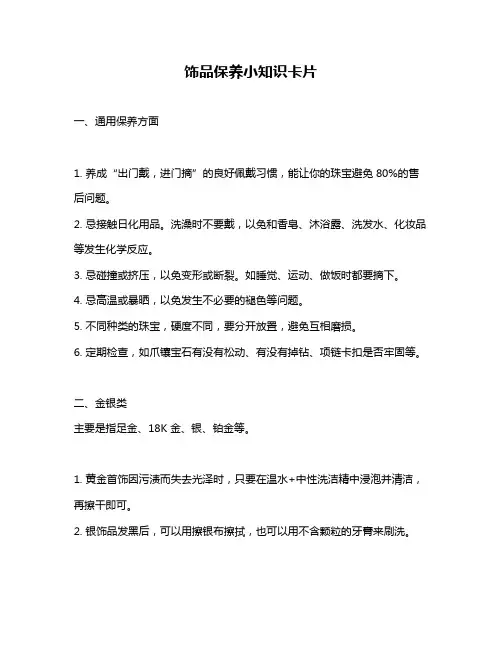 饰品保养小知识卡片

一、通用保养方面

1. 养成“出门戴，进门摘”的良好佩戴习惯，能让你的珠宝避免 80%的售后问题。

2. 忌接触日化用品。洗澡时不要戴，以免和香皂、沐浴露、洗发水、化妆品等发生化学反应。

3. 忌碰撞或挤压，以免变形或断裂。如睡觉、运动、做饭时都要摘下。

4. 忌高温或暴晒，以免发生不必要的褪色等问题。

5. 不同种类的珠宝，硬度不同，要分开放置，避免互相磨损。

6. 定期检查，如爪镶宝石有没有松动、有没有掉钻、项链卡扣是否牢固等。

二、金银类
主要是指足金、18K 金、银、铂金等。

1. 黄金首饰因污渍而失去光泽时，只要在温水+中性洗洁精中浸泡并清洁，再擦干即可。

2. 银饰品发黑后，可以用擦银布擦拭，也可以用不含颗粒的牙膏来刷洗。